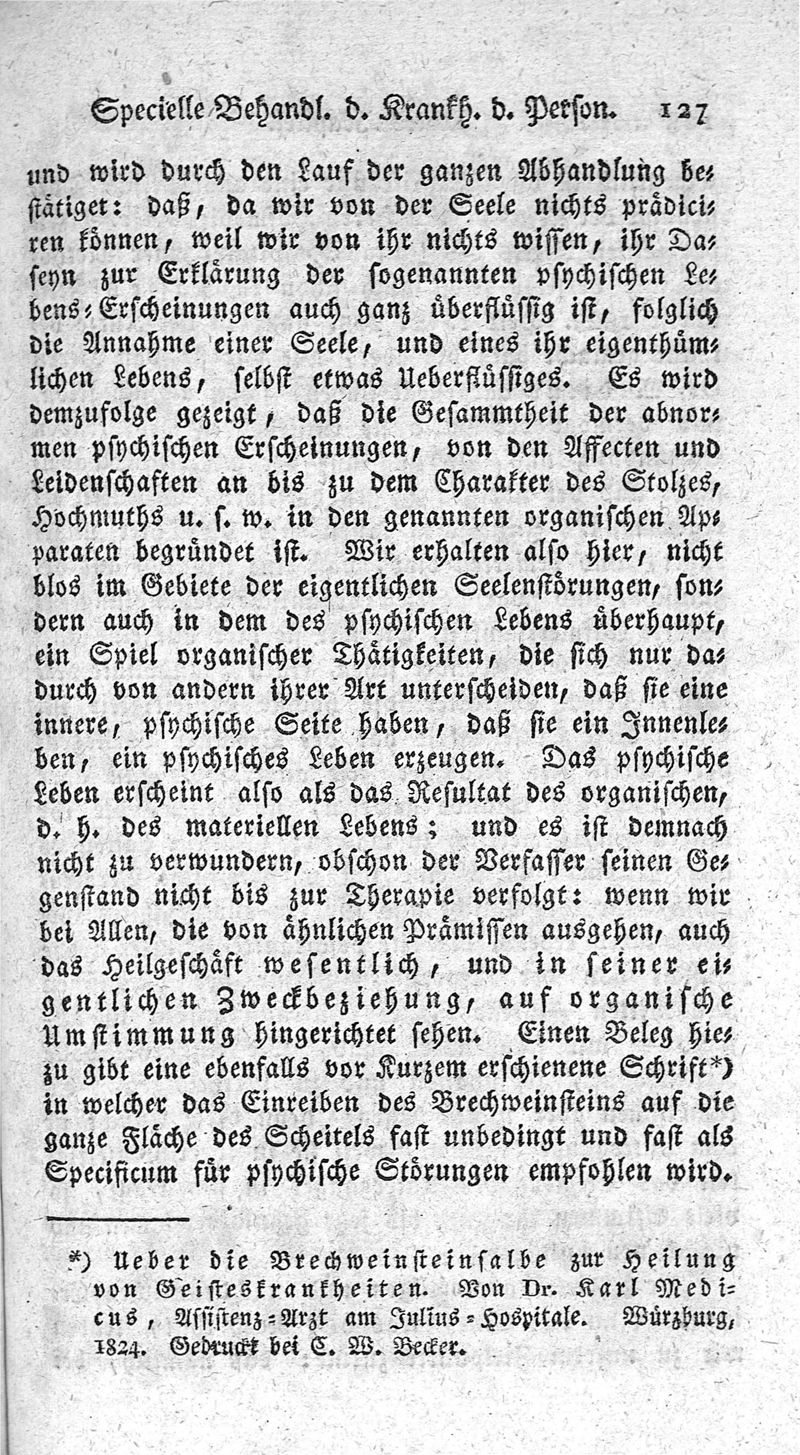 Specielle Behandl. d. Krankh. d. Person. 127

und wird durch den Lauf der ganzen Abhandlung bestätiget: daß, da wir von der Seele nichts prädiciren können, weil wir von ihr nichts wissen, ihr Daseyn zur Erklärung der sogenannten psychischen Lebens-Erscheinungen auch ganz überflüssig ist, folglich die Annahme einer Seele, und eines ihr eigenthümlichen Lebens, selbst etwas Ueberflüssiges. Es wird demzufolge gezeigt, daß die Gesammtheit der abnormen psychischen Erscheinungen, von den Affecten und Leidenschaften an bis zu dem Charakter des Stolzes, Hochmuths u. s. w. in den genannten organischen Apparaten begründet ist. Wir erhalten also hier, nicht blos im Gebiete der eigentlichen Seelenstörungen, sondern auch in dem des psychischen Lebens überhaupt, ein Spiel organischer Thätigkeiten, die sich nur dadurch von andern ihrer Art unterscheiden, daß sie eine innere, psychische Seite haben, daß sie ein Innenleben, ein psychisches Leben erzeugen. Das psychische Leben erscheint also als das Resultat des organischen, d. h. des materiellen Lebens; und es ist demnach nicht zu verwundern, obschon der Verfasser seinen Gegenstand nicht bis zur Therapie verfolgt: wenn wir bei Allen, die von ähnlichen Prämissen ausgehen, auch das Heilgeschäft wesentlich, und in seiner eigentlichen Zweckbeziehung, auf organische Umstimmung hingerichtet sehen. Einen Beleg hiezu gibt eine ebenfalls vor Kurzem erschienene Schrift*) in welcher das Einreiben des Brechweinsteins auf die ganze Fläche des Scheitels fast unbedingt und fast als Specificum für psychische Störungen empfohlen wird.

*) Ueber die Brechweinsteinsalbe zur Heilung von Geisteskrankheiten. Von Dr. Karl Medicus, Assistenz-Arzt am Julius-Hospitale. Würzburg, 1824. Gedruckt bei C. W. Becker.